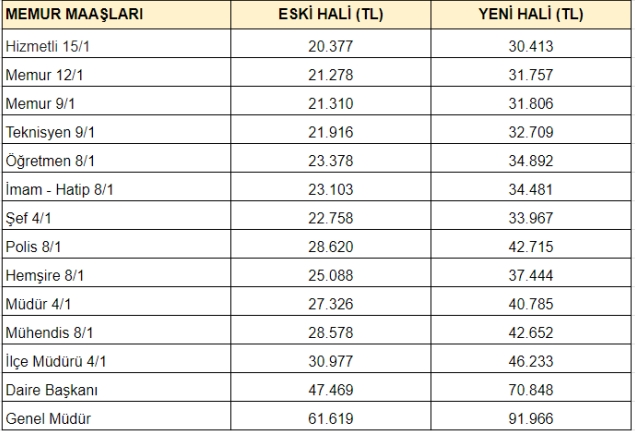 | MEMUR MAAŞLARI | ESKİ HALİ (TL) | YENİ HALİ (TL) |
|---|---|---|
| Hizmetli 15/1 | 20.377 | 30.413 |
| Memur 12/1 | 21.278 | 31.757 |
| Memur 9/1 | 21.310 | 31.806 |
| Teknisyen 9/1 | 21.916 | 32.709 |
| Öğretmen 8/1 | 23.378 | 34.892 |
| İmam - Hatip 8/1 | 23.103 | 34.481 |
| Şef 4/1 | 22.758 | 33.967 |
| Polis 8/1 | 28.620 | 42.715 |
| Hemşire 8/1 | 25.088 | 37.444 |
| Müdür 4/1 | 27.326 | 40.785 |
| Mühendis 8/1 | 28.578 | 42.652 |
| İlçe Müdürü 4/1 | 30.977 | 46.233 |
| Daire Başkanı | 47.469 | 70.848 |
| Genel Müdür | 61.619 | 91.966 |